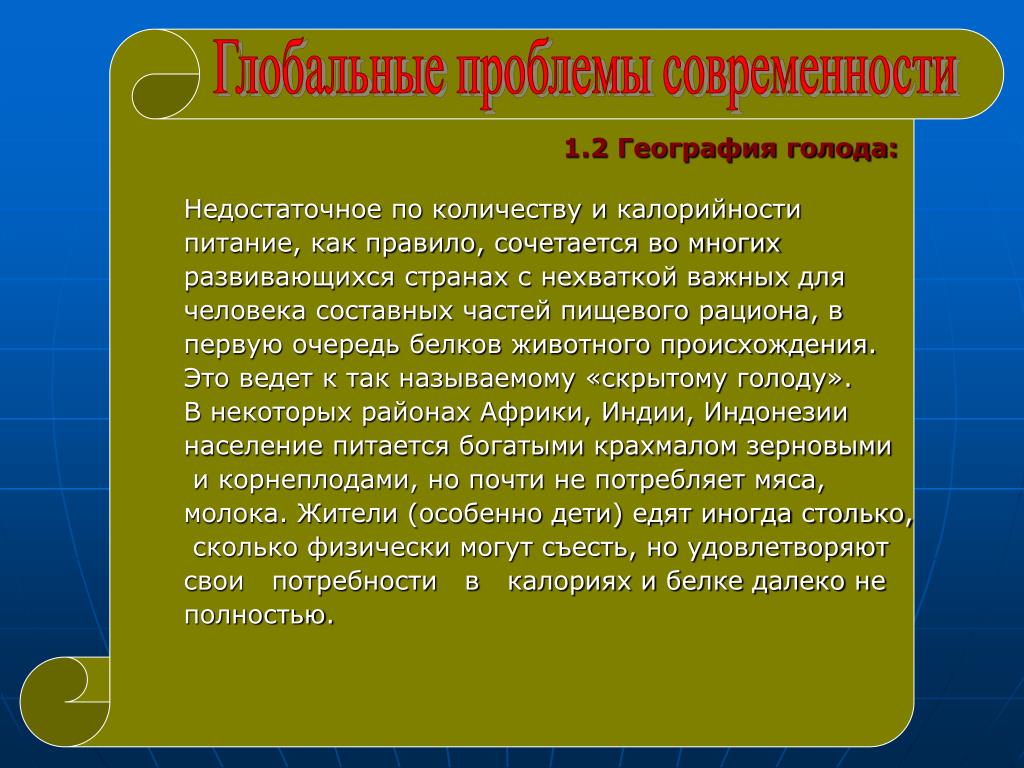 Глобальные проблемы современности

1.2 География голода:

Недостаточное по количеству и калорийности питание, как правило, сочетается во многих развивающихся странах с нехваткой важных для человека составных частей пищевого рациона, в первую очередь белков животного происхождения. Это ведет к так называемому «скрытому голоду». В некоторых районах Африки, Индии, Индонезии население питается богатыми крахмалом зерновыми и корнеплодами, но почти не потребляет мяса, молока. Жители (особенно дети) едят иногда столько, сколько физически могут съесть, но удовлетворяют свои потребности в калориях и белке далеко не полностью.